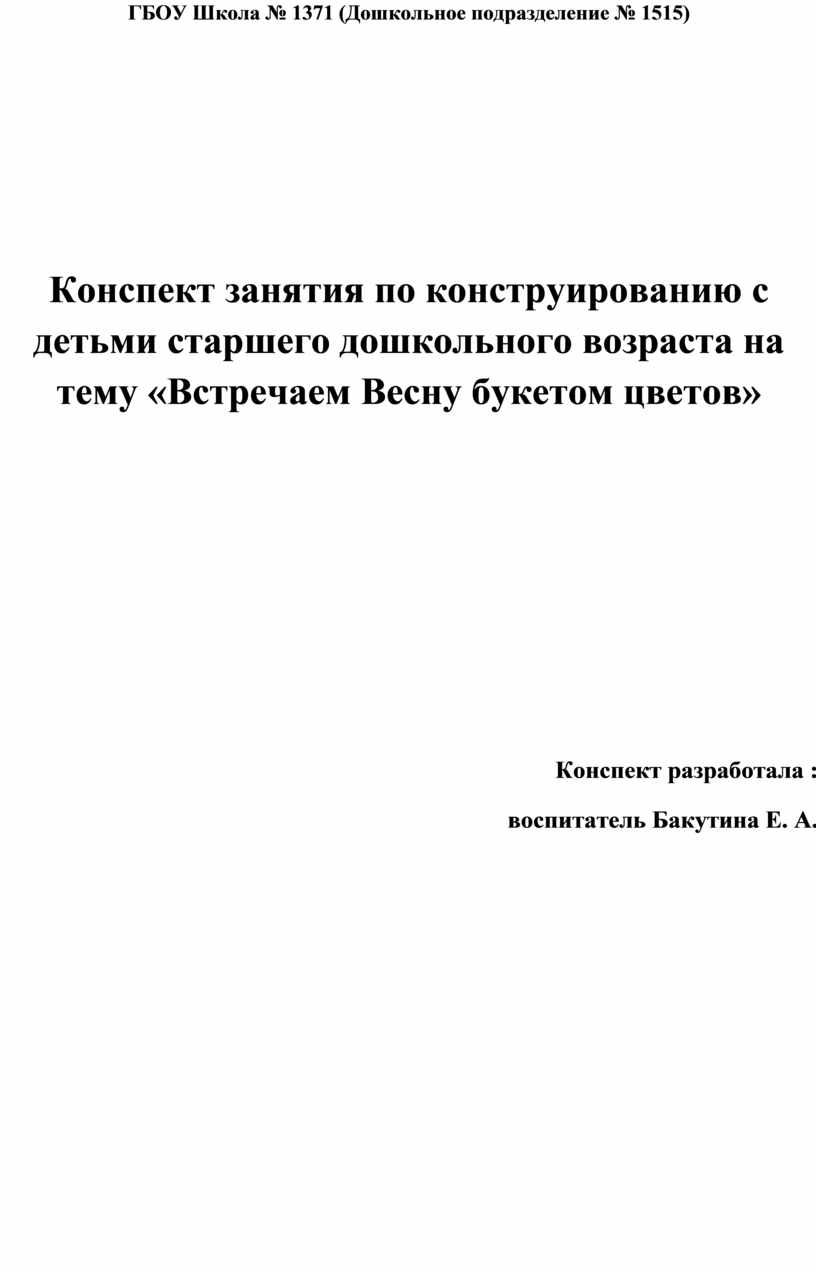 ГБОУ Школа № 1371 (Дошкольное подразделение № 1515)

Конспект занятия по конструированию с детьми старшего дошкольного возраста на тему «Встречаем Весну букетом цветов»

Конспект разработала :

воспитатель Бакутина Е. А.